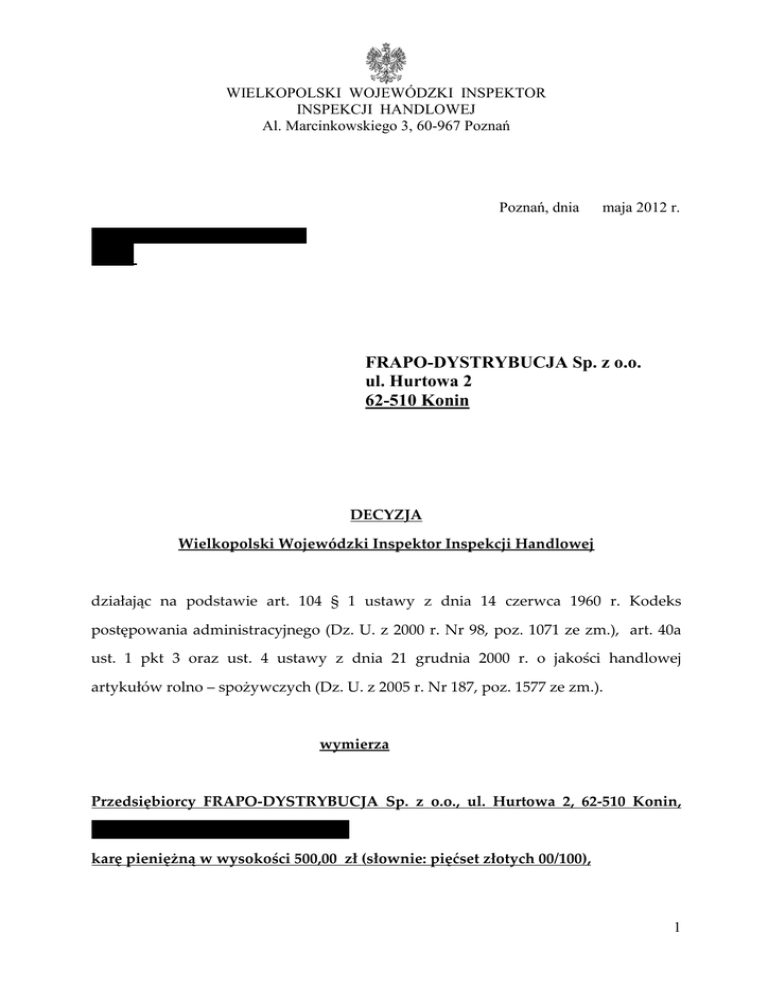 WIELKOPOLSKI WOJEWÓDZKI INSPEKTOR
INSPEKCJI HANDLOWEJ
Al. Marcinkowskiego 3, 60-967 Poznań

Poznań, dnia maja 2012 r.

FRAPO-DYSTRYBUCJA Sp. z o.o.
ul. Hurtowa 2
62-510 Konin

DECYZJA

Wielkopolski Wojewódzki Inspektor Inspekcji Handlowej

działając na podstawie art. 104 § 1 ustawy z dnia 14 czerwca 1960 r. Kodeks postępowania administracyjnego (Dz. U. z 2000 r. Nr 98, poz. 1071 ze zm.), art. 40a ust. 1 pkt 3 oraz ust. 4 ustawy z dnia 21 grudnia 2000 r. o jakości handlowej artykułów rolno – spożywczych (Dz. U. z 2005 r. Nr 187, poz. 1577 ze zm.).

wymierza

Przedsiębiorcy FRAPO-DYSTRYBUCJA Sp. z o.o., ul. Hurtowa 2, 62-510 Konin,

karę pieniężną w wysokości 500,00 zł (słownie: pięćset złotych 00/100),

1